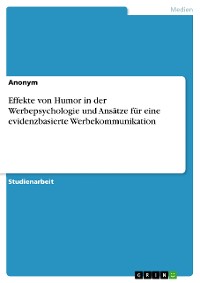 Medien

Anonym

Effekte von Humor in der Werbepsychologie und Ansätze für eine evidenzbasierte Werbekommunikation

Studienarbeit

GRIN